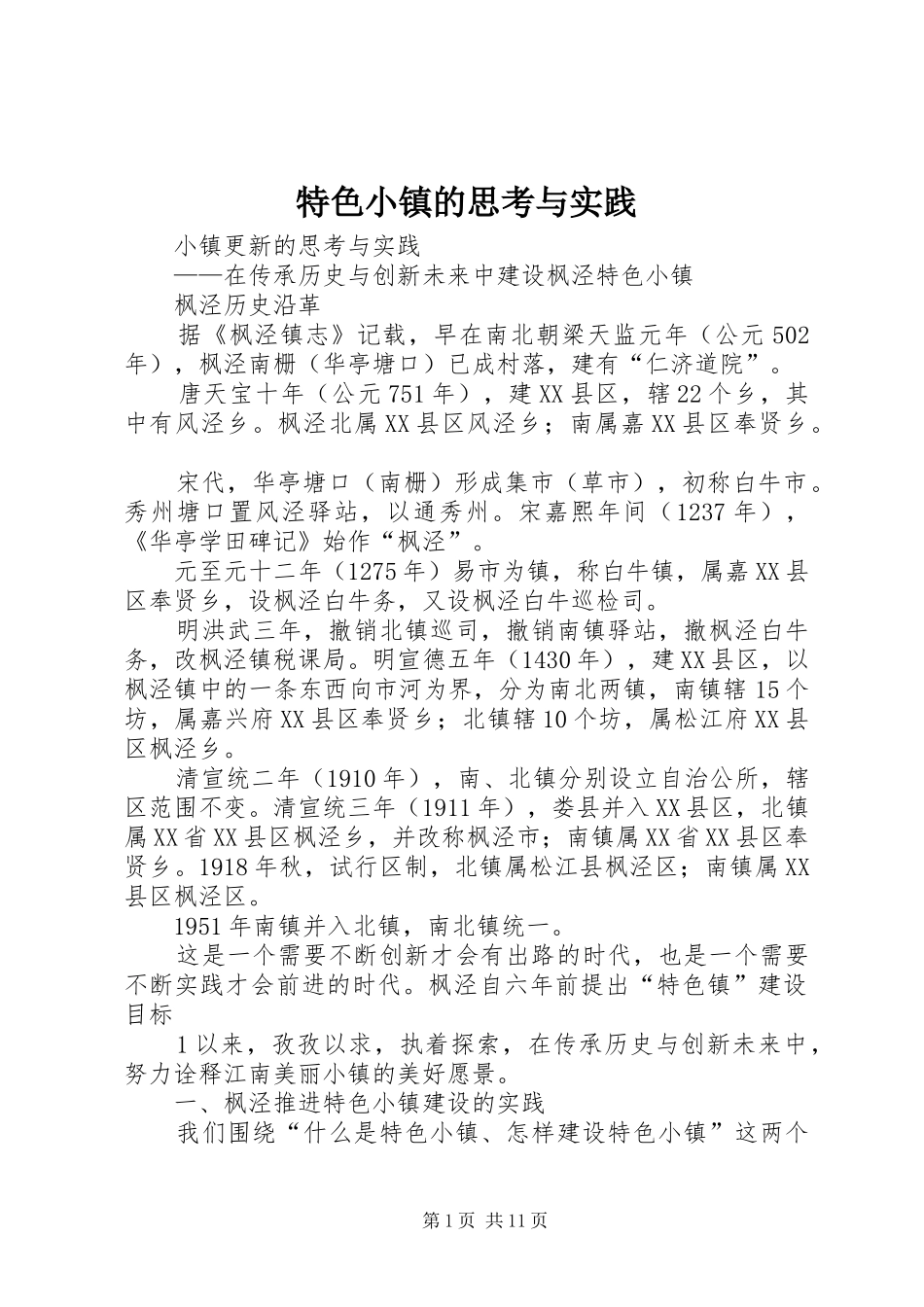 特色小镇的思考与实践

小镇更新的思考与实践

——在传承历史与创新未来中建设枫泾特色小镇

枫泾历史沿革

据《枫泾镇志》记载，早在南北朝梁天监元年（公元502年），枫泾南栅（华亭塘口）已成村落，建有“仁济道院”。

唐天宝十年（公元751年），建XX县区，辖22个乡，其中有风泾乡。枫泾北属XX县区风泾乡；南属嘉XX县区奉贤乡。

宋代，华亭塘口（南栅）形成集市（草市），初称白牛市。秀州塘口置风泾驿站，以通秀州。宋嘉熙年间（1237年），《华亭学田碑记》始作“枫泾”。

元至元十二年（1275年）易市为镇，称白牛镇，属嘉XX县区奉贤乡，设枫泾白牛务，又设枫泾白牛巡检司。

明洪武三年，撤销北镇巡司，撤销南镇驿站，撤枫泾白牛务，改枫泾镇税课局。明宣德五年（1430年），建XX县区，以枫泾镇中的一条东西向市河为界，分为南北两镇，南镇辖15个坊，属嘉兴府XX县区奉贤乡；北镇辖10个坊，属松江府XX县区枫泾乡。

清宣统二年（1910年），南、北镇分别设立自治公所，辖区范围不变。清宣统三年（1911年），娄县并入XX县区，北镇属XX省XX县区枫泾乡，并改称枫泾市；南镇属XX省XX县区奉贤乡。1918年秋，试行区制，北镇属松江县枫泾区；南镇属XX县区枫泾区。

1951年南镇并入北镇，南北镇统一。

这是一个需要不断创新才会有出路的时代，也是一个需要不断实践才会前进的时代。枫泾自六年前提出“特色镇”建设目标

1以来，孜孜以求，执着探索，在传承历史与创新未来中，努力诠释江南美丽小镇的美好愿景。

一、枫泾推进特色小镇建设的实践

我们围绕“什么是特色小镇、怎样建设特色小镇”这两个

第1页 共11页